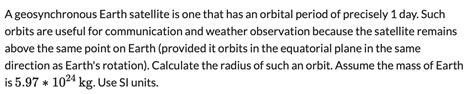 A geosynchronous Earth satellite is one that has an orbital period of precisely 1 day. Such orbits are useful for communication and weather observation because the satellite remains above the same point on Earth (provided it orbits in the equatorial plane in the same direction as Earth's rotation). Calculate the radius of such an orbit. Assume the mass of Earth is $5.97 * 10^{24}$ kg. Use SI units.